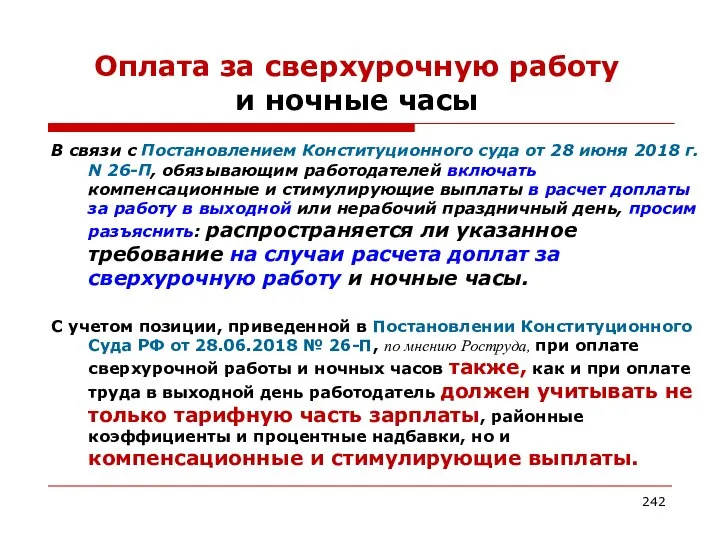 Оплата за сверхурочную работу и ночные часы

В связи с Постановлением Конституционного суда от 28 июня 2018 г. N 26-П, обязывающим работодателей включать компенсационные и стимулирующие выплаты в расчет доплаты за работу в выходной или нерабочий праздничный день, просим разъяснить: распространяется ли указанное требование на случаи расчета доплат за сверхурочную работу и ночные часы.

С учетом позиции, приведенной в Постановлении Конституционного Суда РФ от 28.06.2018 № 26-П, по мнению Роструда, при оплате сверхурочной работы и ночных часов также, как и при оплате труда в выходной день работодатель должен учитывать не только тарифную часть зарплаты, районные коэффициенты и процентные надбавки, но и компенсационные и стимулирующие выплаты.

242